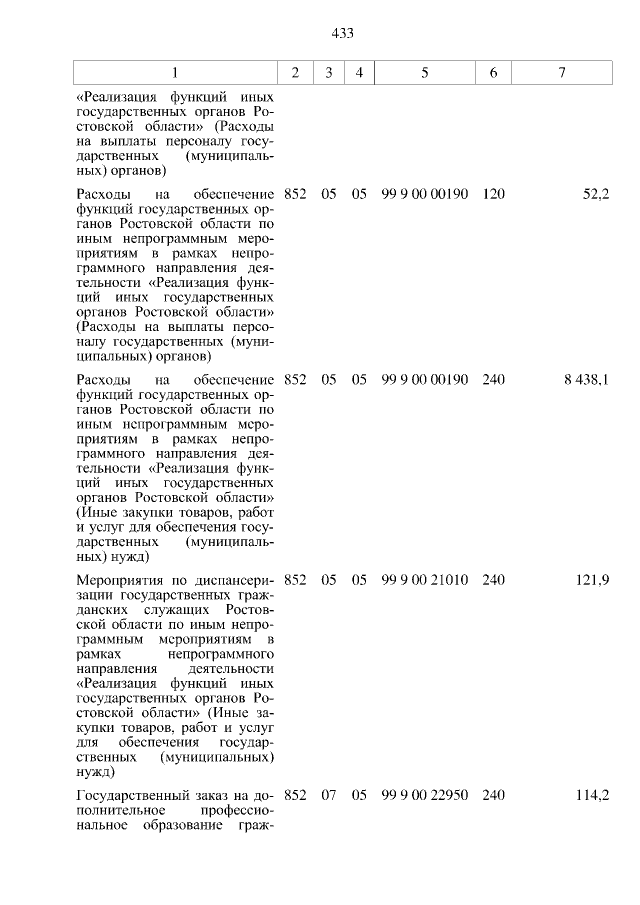 433

| 1 | 2 | 3 | 4 | 5 | 6 | 7 |
|---|---|---|---|---|---|---|
| «Реализация функций иных государственных органов Ростовской области» (Расходы на выплаты персоналу государственных (муниципальных) органов) | | | | | | |
| Расходы на обеспечение функций государственных органов Ростовской области по иным непрограммным мероприятиям в рамках непрограммного направления деятельности «Реализация функций иных государственных органов Ростовской области» (Расходы на выплаты персоналу государственных (муниципальных) органов) | 852 | 05 | 05 | 99 9 00 00190 | 120 | 52,2 |
| Расходы на обеспечение функций государственных органов Ростовской области по иным непрограммным мероприятиям в рамках непрограммного направления деятельности «Реализация функций иных государственных органов Ростовской области» (Иные закупки товаров, работ и услуг для обеспечения государственных (муниципальных) нужд) | 852 | 05 | 05 | 99 9 00 00190 | 240 | 8 438,1 |
| Мероприятия по диспансеризации государственных гражданских служащих Ростовской области по иным непрограммным мероприятиям в рамках непрограммного направления деятельности «Реализация функций иных государственных органов Ростовской области» (Иные закупки товаров, работ и услуг для обеспечения государственных (муниципальных) нужд) | 852 | 05 | 05 | 99 9 00 21010 | 240 | 121,9 |
| Государственный заказ на дополнительное профессиональное образование граж- | 852 | 07 | 05 | 99 9 00 22950 | 240 | 114,2 |